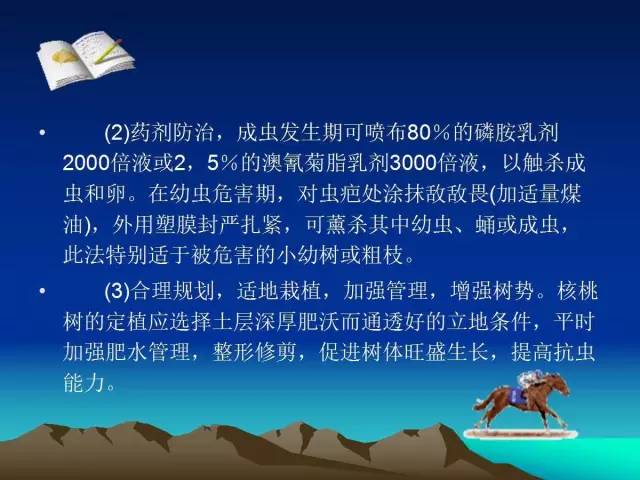 • (2)药剂防治，成虫发生期可喷布80％的磷胺乳剂2000倍液或2，5％的澳氰菊脂乳剂3000倍液，以触杀成虫和卵。在幼虫危害期，对虫疤处涂抹敌敌畏(加适量煤油)，外用塑膜封严扎紧，可薰杀其中幼虫、蛹或成虫，此法特别适于被危害的小幼树或粗枝。

• (3)合理规划，适地栽植，加强管理，增强树势。核桃树的定植应选择土层深厚肥沃而通透好的立地条件，平时加强肥水管理，整形修剪，促进树体旺盛生长，提高抗虫能力。